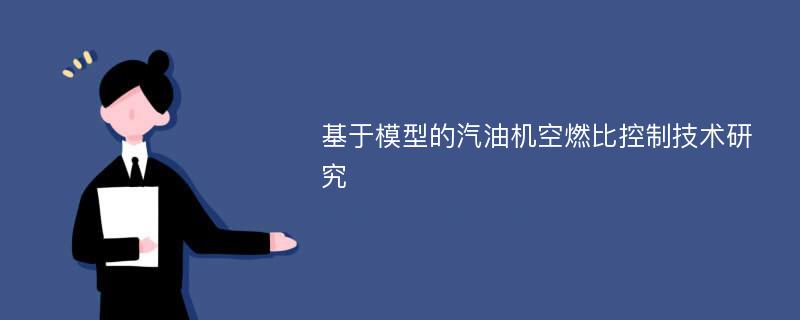 基于模型的汽油机空燃比控制技术研究